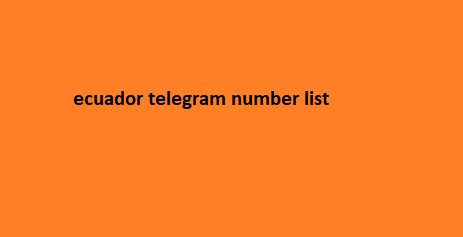 ecuador telegram number list